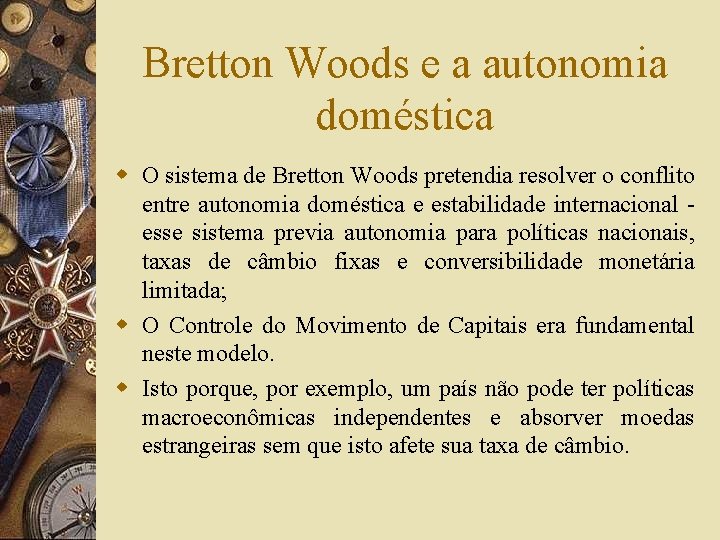 Bretton Woods e a autonomia doméstica

O sistema de Bretton Woods pretendia resolver o conflito entre autonomia doméstica e estabilidade internacional - esse sistema previa autonomia para políticas nacionais, taxas de câmbio fixas e conversibilidade monetária limitada;

O Controle do Movimento de Capitais era fundamental neste modelo.

Isto porque, por exemplo, um país não pode ter políticas macroeconômicas independentes e absorver moedas estrangeiras sem que isto afete sua taxa de câmbio.